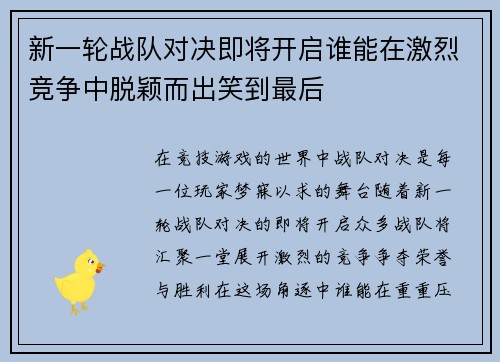 新一轮战队对决即将开启谁能在激烈竞争中脱颖而出笑到最后

在竞技游戏的世界中战队对决是每一位玩家梦寐以求的舞台随着新一轮战队对决的即将开启众多战队将汇聚一堂展开激烈的竞争争夺荣誉与胜利在这场角逐中谁能在重重压